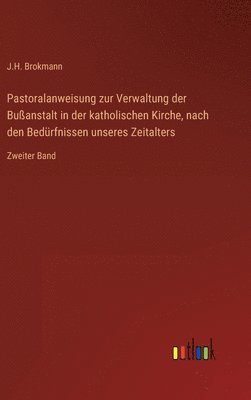 J.H. Brokmann

Pastoralanweisung zur Verwaltung der Bußanstalt in der katholischen Kirche, nach den Bedürfnissen unseres Zeitalters

Zweiter Band

outlook